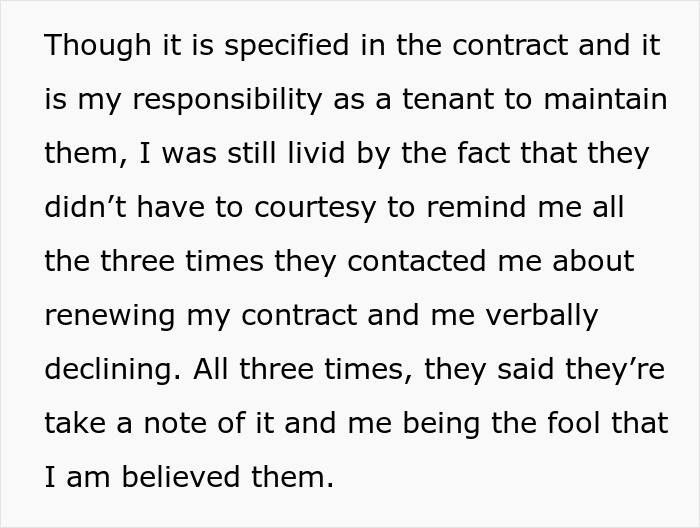 Though it is specified in the contract and it is my responsibility as a tenant to maintain them, I was still livid by the fact that they didn’t have to courtesy to remind me all the three times they contacted me about renewing my contract and me verbally declining. All three times, they said they’re take a note of it and me being the fool that I am believed them.